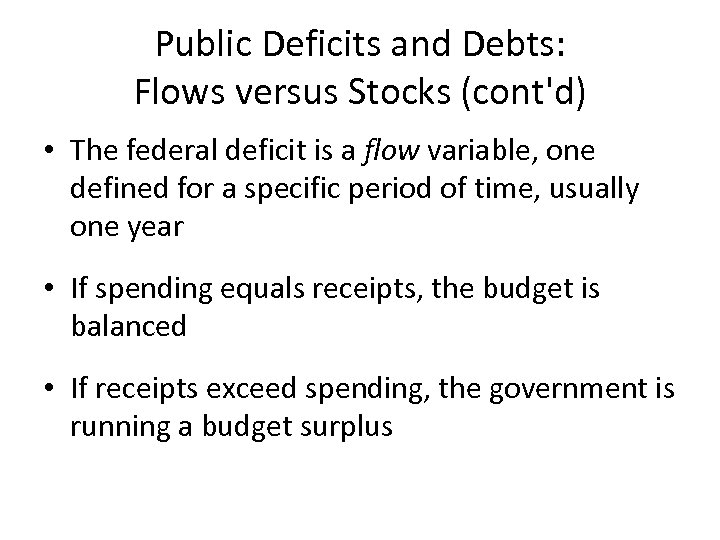 Public Deficits and Debts:
Flows versus Stocks (cont'd)

• The federal deficit is a flow variable, one defined for a specific period of time, usually one year

• If spending equals receipts, the budget is balanced

• If receipts exceed spending, the government is running a budget surplus